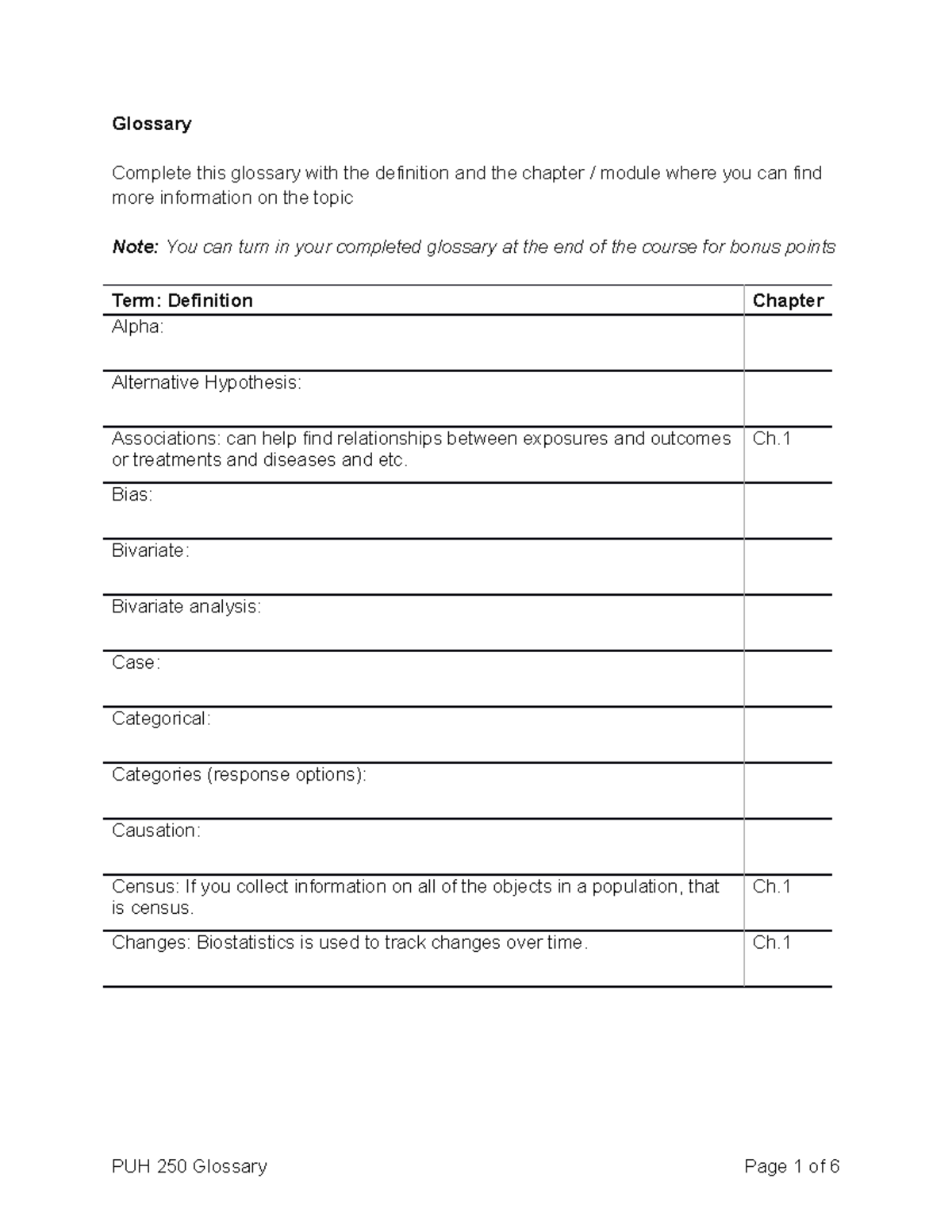 Glossary

Complete this glossary with the definition and the chapter / module where you can find more information on the topic

Note: You can turn in your completed glossary at the end of the course for bonus points

| Term: Definition | Chapter |
|---|---|
| Alpha: | |
| Alternative Hypothesis: | |
| Associations: can help find relationships between exposures and outcomes or treatments and diseases and etc. | Ch.1 |
| Bias: | |
| Bivariate: | |
| Bivariate analysis: | |
| Case: | |
| Categorical: | |
| Categories (response options): | |
| Causation: | |
| Census: If you collect information on all of the objects in a population, that is census. | Ch.1 |
| Changes: Biostatistics is used to track changes over time. | Ch.1 |

PUH 250 Glossary

Page 1 of 6